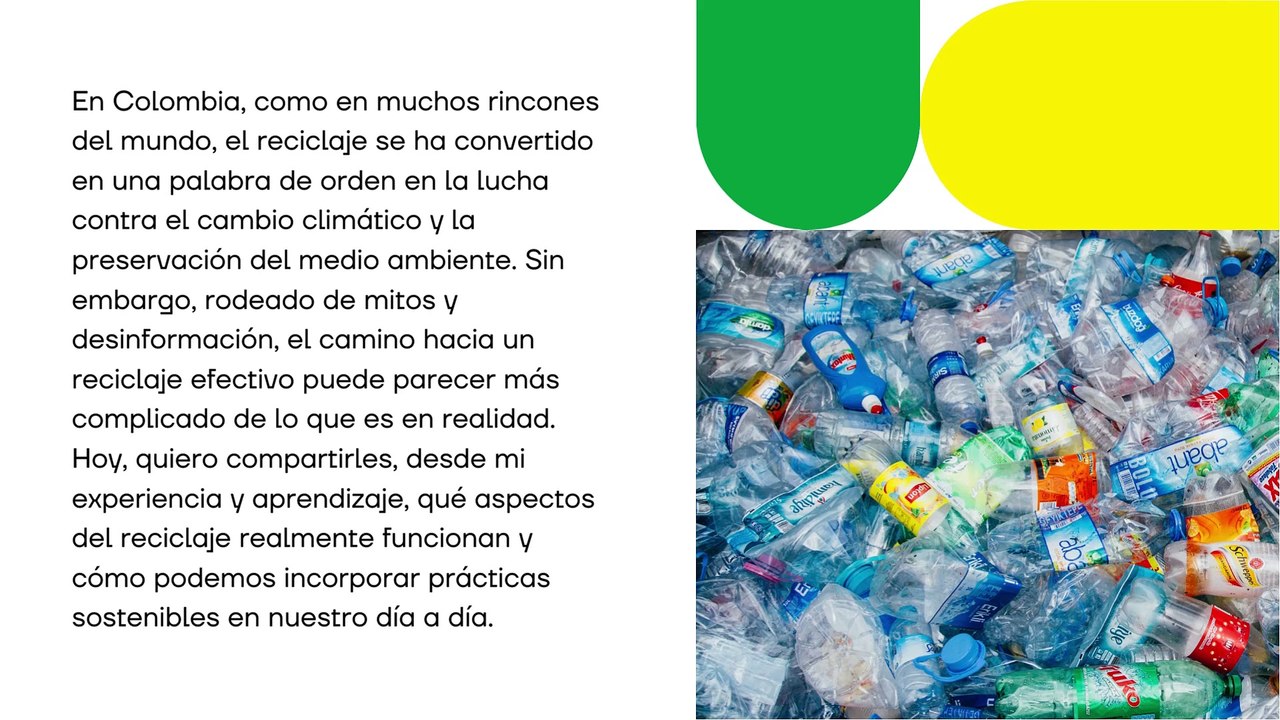 En Colombia, como en muchos rincones del mundo, el reciclaje se ha convertido en una palabra de orden en la lucha contra el cambio climático y la preservación del medio ambiente. Sin embargo, rodeado de mitos y desinformación, el camino hacia un reciclaje efectivo puede parecer más complicado de lo que es en realidad. Hoy, quiero compartirles, desde mi experiencia y aprendizaje, qué aspectos del reciclaje realmente funcionan y cómo podemos incorporar prácticas sostenibles en nuestro día a día.